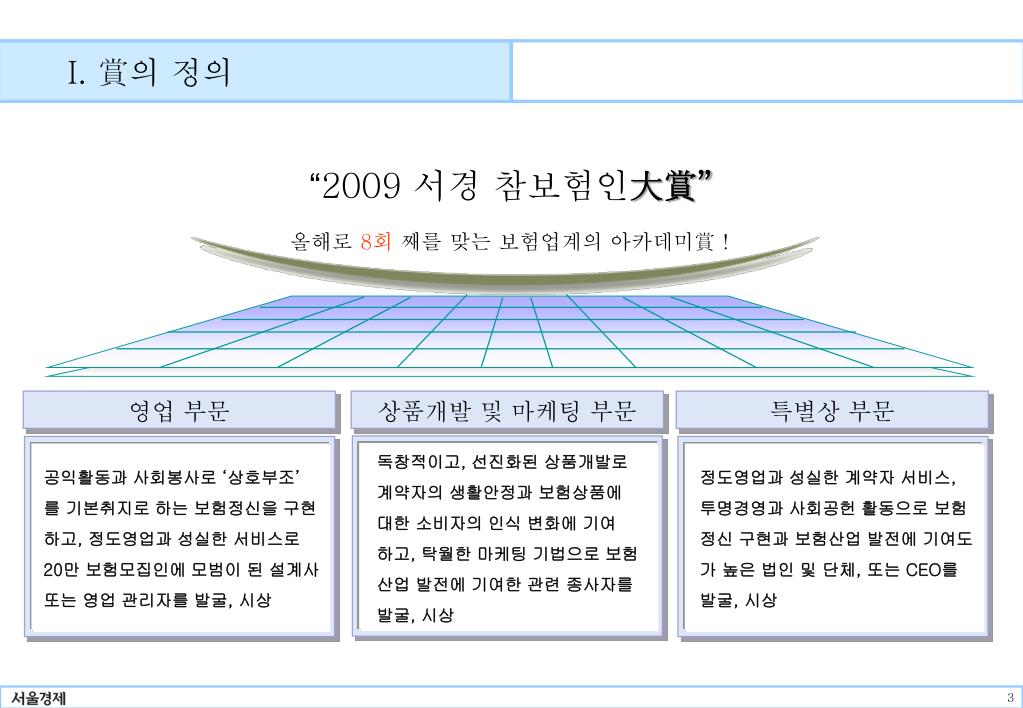 I. 賞의 정의

“2009 서경 참보험인大賞”

올해로 8회 째를 맞는 보험업계의 아카데미賞 !

영업 부문

공익활동과 사회봉사로 ‘상호부조’를 기본취지로 하는 보험정신을 구현하고, 정도영업과 성실한 서비스로 20만 보험모집인에 모범이 된 설계사 또는 영업 관리자를 발굴, 시상

상품개발 및 마케팅 부문

독창적이고, 선진화된 상품개발로 계약자의 생활안정과 보험상품에 대한 소비자의 인식 변화에 기여하고, 탁월한 마케팅 기법으로 보험산업 발전에 기여한 관련 종사자를 발굴, 시상

특별상 부문

정도영업과 성실한 계약자 서비스, 투명경영과 사회공헌 활동으로 보험정신 구현과 보험산업 발전에 기여도가 높은 법인 및 단체, 또는 CEO를 발굴, 시상

서울경제

3